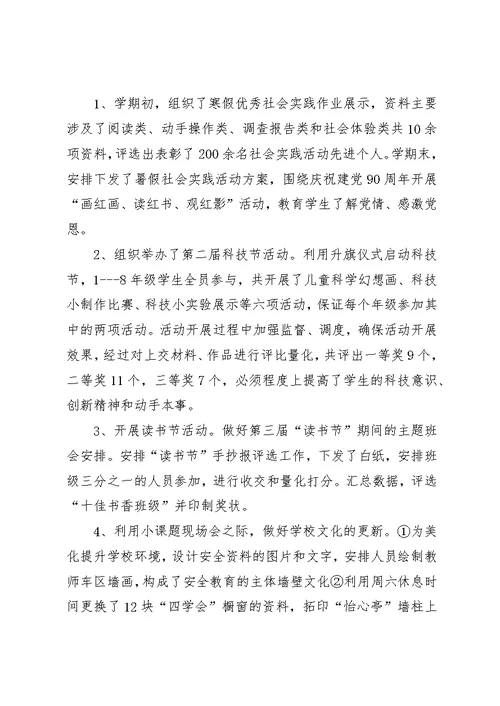 1、学期初，组织了寒假优秀社会实践作业展示，资料主要涉及了阅读类、动手操作类、调查报告类和社会体验类共10余项资料，评选出表彰了200余名社会实践活动先进个人。学期末，安排下发了暑假社会实践活动方案，围绕庆祝建党90周年开展“画红画、读红书、观红影”活动，教育学生了解党情、感激党恩。

2、组织举办了第二届科技节活动。利用升旗仪式启动科技节，1---8年级学生全员参与，共开展了儿童科学幻想画、科技小制作比赛、科技小实验展示等六项活动，保证每个年级参加其中的两项活动。活动开展过程中加强监督、调度，确保活动开展效果，经过对上交材料、作品进行评比量化，共评出一等奖9个，二等奖11个，三等奖7个，必须程度上提高了学生的科技意识、创新精神和动手本事。

3、开展读书节活动。做好第三届“读书节”期间的主题班会安排。安排“读书节”手抄报评选工作，下发了白纸，安排班级三分之一的人员参加，进行收交和量化打分。汇总数据，评选“十佳书香班级”并印制奖状。

4、利用小课题现场会之际，做好学校文化的更新。①为美化提升学校环境，设计安全资料的图片和文字，安排人员绘制教师车区墙画，构成了安全教育的主体墙壁文化②利用周六休息时间更换了12块“四学会”橱窗的资料，拓印“怡心亭”墙柱上